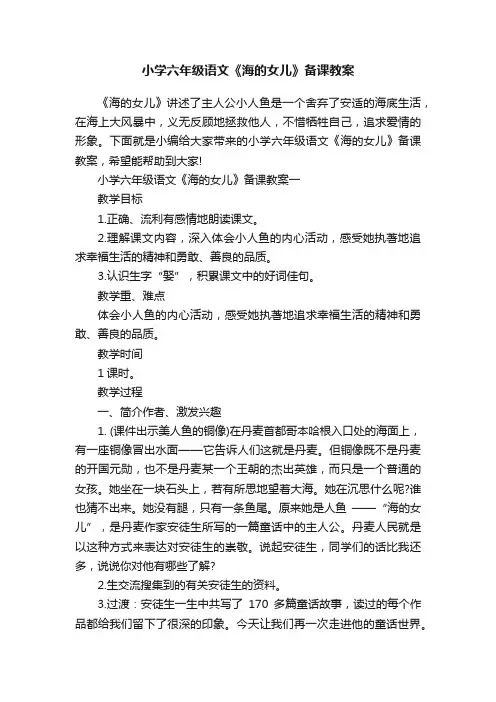 小学六年级语文《海的女儿》备课教案

《海的女儿》讲述了主人公小人鱼是一个舍弃了安适的海底生活，在海上大风暴中，义无反顾地拯救他人，不惜牺牲自己，追求爱情的形象。下面就是小编给大家带来的小学六年级语文《海的女儿》备课教案，希望能帮助到大家!

小学六年级语文《海的女儿》备课教案一

教学目标

1.正确、流利有感情地朗读课文。

2.理解课文内容，深入体会小人鱼的内心活动，感受她执著地追求幸福生活的精神和勇敢、善良的品质。

3.认识生字“娶”，积累课文中的好词佳句。

教学重、难点

体会小人鱼的内心活动，感受她执著地追求幸福生活的精神和勇敢、善良的品质。

教学时间

1 课时。

教学过程

一、简介作者、激发兴趣

1. (课件出示美人鱼的铜像)在丹麦首都哥本哈根入口处的海面上，有一座铜像冒出水面——它告诉人们这就是丹麦。但铜像既不是丹麦的开国元勋，也不是丹麦某一个王朝的杰出英雄，而只是一个普通的女孩。她坐在一块石头上，若有所思地望着大海。她在沉思什么呢?谁也猜不出来。她没有腿，只有一条鱼尾。原来她是人鱼 —— “海的女儿”，是丹麦作家安徒生所写的一篇童话中的主人公。丹麦人民就是以这种方式来表达对安徒生的崇敬。说起安徒生，同学们的话比我还多，说说你对他有哪些了解?

2.生交流搜集到的有关安徒生的资料。

3.过渡：安徒生一生中共写了 170 多篇童话故事，读过的每个作品都给我们留下了很深的印象。今天让我们再一次走进他的童话世界。